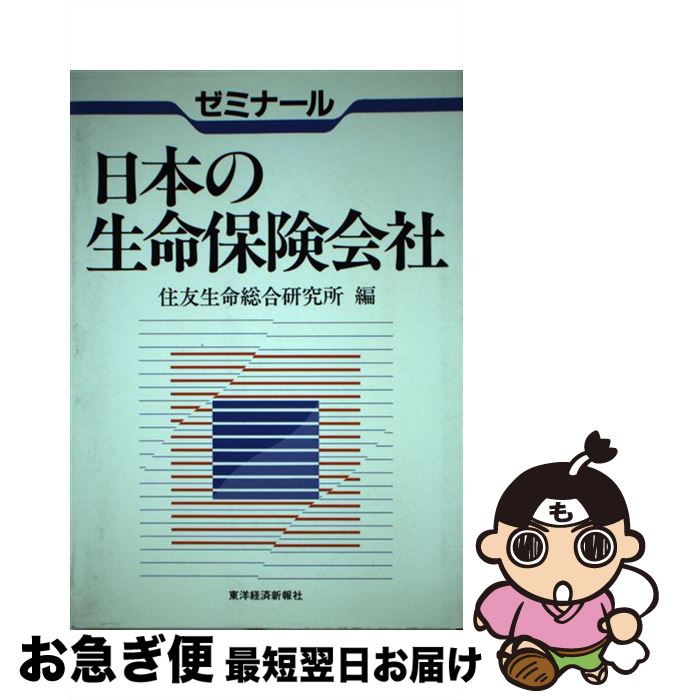 ゼミナール

日本の生命保険会社

住友生命総合研究所 編

東洋経済新報社

も

お急ぎ便 最短翌日お届け